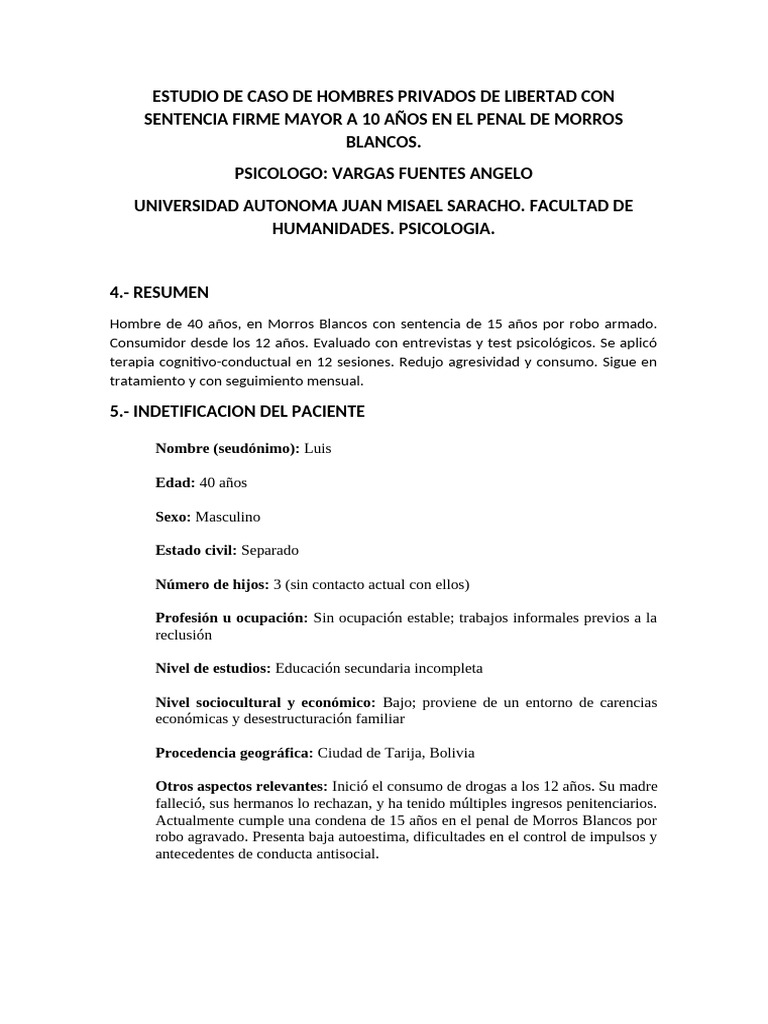 ESTUDIO DE CASO DE HOMBRES PRIVADOS DE LIBERTAD CON SENTENCIA FIRME MAYOR A 10 AÑOS EN EL PENAL DE MORROS BLANCOS.

PSICOLOGO: VARGAS FUENTES ANGELO

UNIVERSIDAD AUTONOMA JUAN MISAEL SARACHO. FACULTAD DE HUMANIDADES. PSICOLOGIA.

4.- RESUMEN

Hombre de 40 años, en Morros Blancos con sentencia de 15 años por robo armado. Consumidor desde los 12 años. Evaluado con entrevistas y test psicológicos. Se aplicó terapia cognitivo-conductual en 12 sesiones. Redujo agresividad y consumo. Sigue en tratamiento y con seguimiento mensual.

5.- INDETIFICACION DEL PACIENTE

Nombre (seudónimo): Luis

Edad: 40 años

Sexo: Masculino

Estado civil: Separado

Número de hijos: 3 (sin contacto actual con ellos)

Profesión u ocupación: Sin ocupación estable; trabajos informales previos a la reclusión

Nivel de estudios: Educación secundaria incompleta

Nivel sociocultural y económico: Bajo; proviene de un entorno de carencias económicas y desestructuración familiar

Procedencia geográfica: Ciudad de Tarija, Bolivia

Otros aspectos relevantes: Inició el consumo de drogas a los 12 años. Su madre falleció, sus hermanos lo rechazan, y ha tenido múltiples ingresos penitenciarios. Actualmente cumple una condena de 15 años en el penal de Morros Blancos por robo agravado. Presenta baja autoestima, dificultades en el control de impulsos y antecedentes de conducta antisocial.